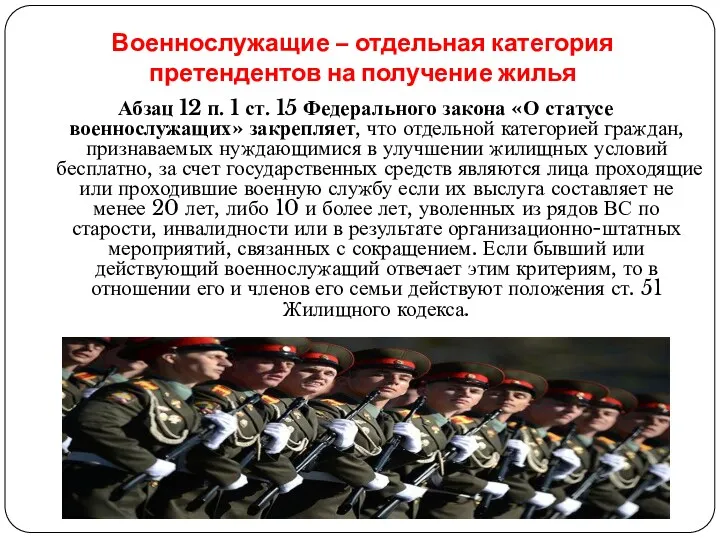 Военнослужащие – отдельная категория претендентов на получение жилья

Абзац 12 п. 1 ст. 15 Федерального закона «О статусе военнослужащих» закрепляет, что отдельной категорией граждан, признаваемых нуждающимися в улучшении жилищных условий бесплатно, за счет государственных средств являются лица проходящие или проходившие военную службу если их выслуга составляет не менее 20 лет, либо 10 и более лет, уволенных из рядов ВС по старости, инвалидности или в результате организационно-штатных мероприятий, связанных с сокращением. Если бывший или действующий военнослужащий отвечает этим критериям, то в отношении его и членов его семьи действуют положения ст. 51 Жилищного кодекса.